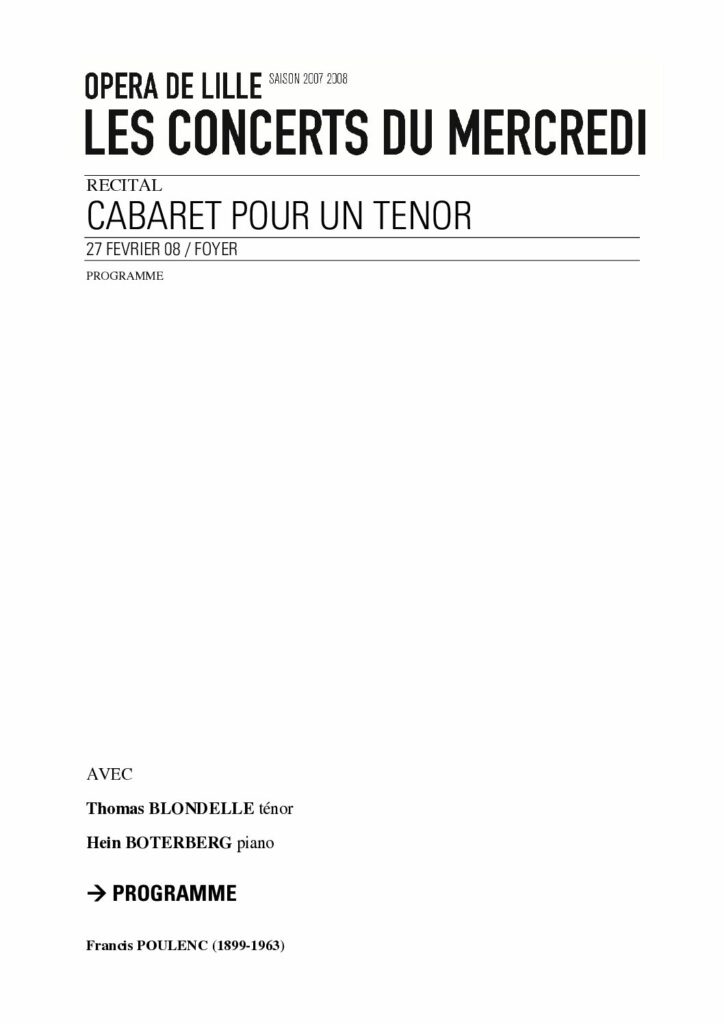 OPERA DE LILLE SAISON 2007 2008
LES CONCERTS DU MERCREDI

RECITAL
CABARET POUR UN TENOR
27 FEVRIER 08 / FOYER
PROGRAMME

AVEC

Thomas BLONDELLE ténor

Hein BOTERBERG piano

→ PROGRAMME

Francis POULENC (1899-1963)